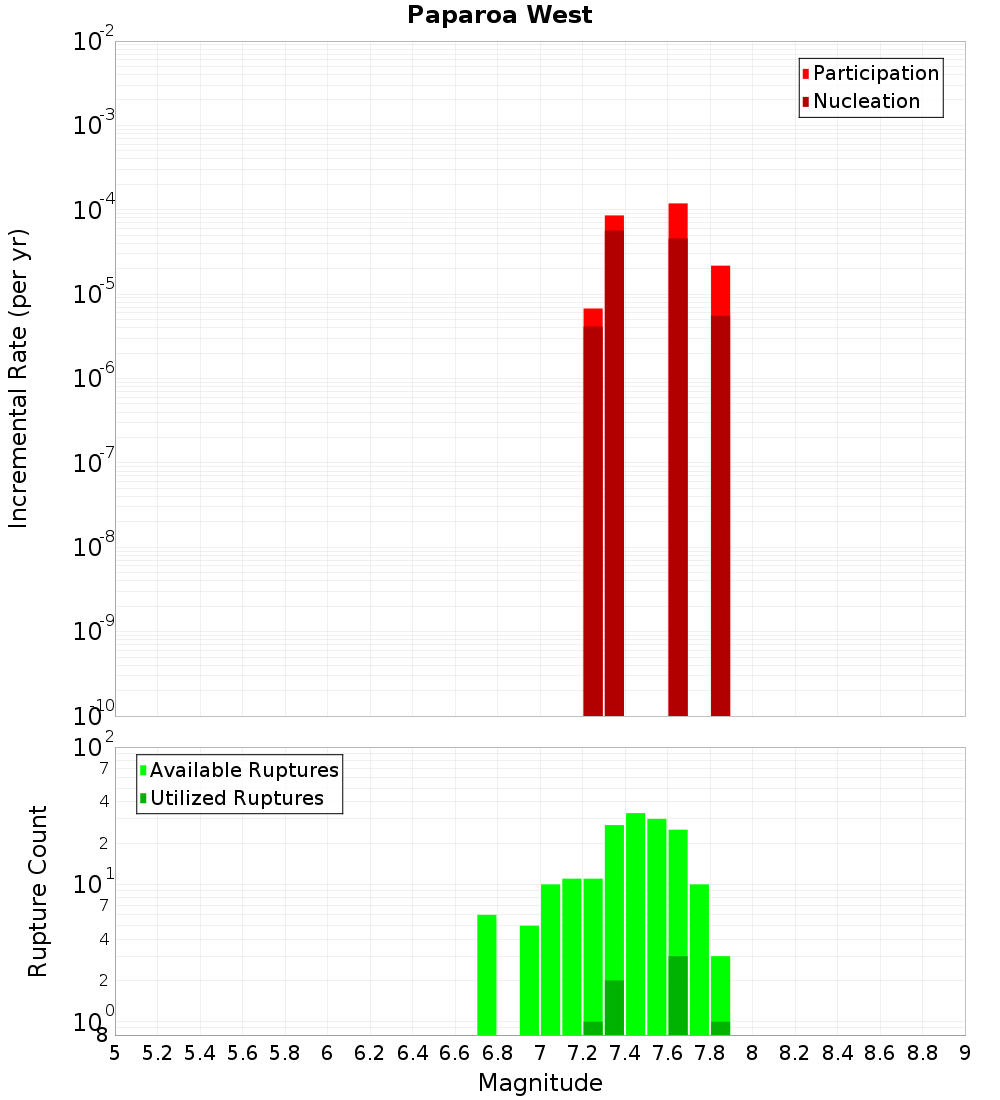 Paparoa West

Participation
Nucleation

Incremental Rate (per yr)

$10^{-2}$
$10^{-3}$
$10^{-4}$
$10^{-5}$
$10^{-6}$
$10^{-7}$
$10^{-8}$
$10^{-9}$
$10^{-10}$

Available Ruptures
Utilized Ruptures

Rupture Count

$10^{2}$
7
4
2
$10^{1}$
7
4
2
$10^{0}$
8

5 5.2 5.4 5.6 5.8 6 6.2 6.4 6.6 6.8 7 7.2 7.4 7.6 7.8 8 8.2 8.4 8.6 8.8 9

Magnitude